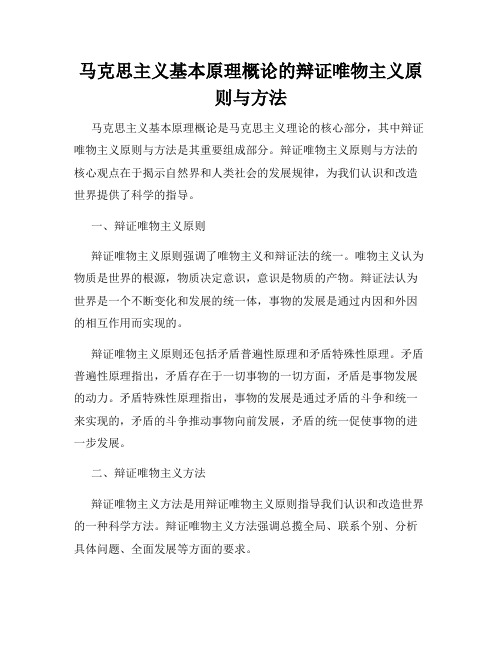 马克思主义基本原理概论的辩证唯物主义原则与方法

马克思主义基本原理概论是马克思主义理论的核心部分，其中辩证唯物主义原则与方法是其重要组成部分。辩证唯物主义原则与方法的核心观点在于揭示自然界和人类社会的发展规律，为我们认识和改造世界提供了科学的指导。

一、辩证唯物主义原则

辩证唯物主义原则强调了唯物主义和辩证法的统一。唯物主义认为物质是世界的根源，物质决定意识，意识是物质的产物。辩证法认为世界是一个不断变化和发展的统一体，事物的发展是通过内因和外因的相互作用而实现的。

辩证唯物主义原则还包括矛盾普遍性原理和矛盾特殊性原理。矛盾普遍性原理指出，矛盾存在于一切事物的一切方面，矛盾是事物发展的动力。矛盾特殊性原理指出，事物的发展是通过矛盾的斗争和统一来实现的，矛盾的斗争推动事物向前发展，矛盾的统一促使事物的进一步发展。

二、辩证唯物主义方法

辩证唯物主义方法是用辩证唯物主义原则指导我们认识和改造世界的一种科学方法。辩证唯物主义方法强调总揽全局、联系个别、分析具体问题、全面发展等方面的要求。